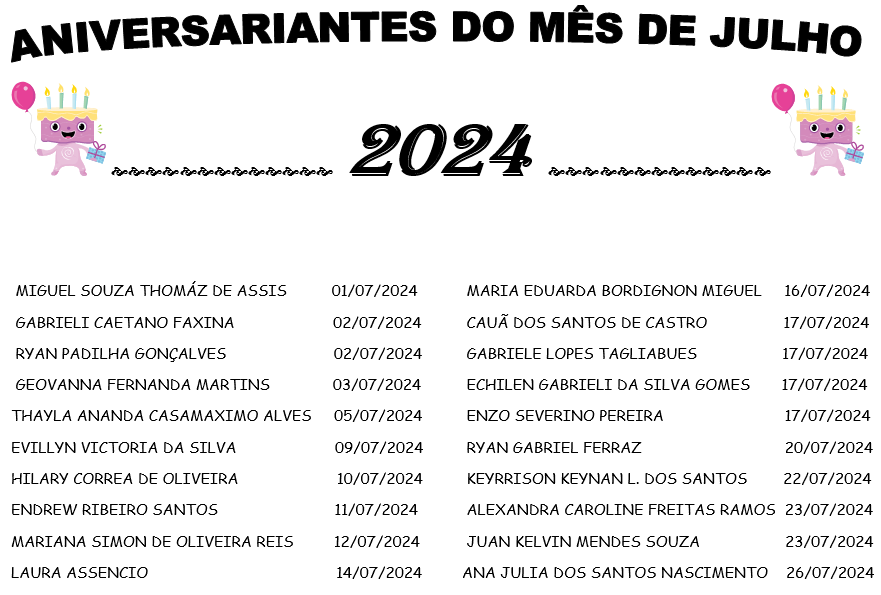 ANIVERSARIANTES DO MÊS DE JULHO

2024

MIGUEL SOUZA THOMÁZ DE ASSIS 01/07/2024
GABRIELI CAETANO FAXINA 02/07/2024
RYAN PADILHA GONÇALVES 02/07/2024
GEOVANNA FERNANDA MARTINS 03/07/2024
THAYLA ANANDA CASAMAXIMO ALVES 05/07/2024
EVILLYN VICTORIA DA SILVA 09/07/2024
HILARY CORREA DE OLIVEIRA 10/07/2024
ENDREW RIBEIRO SANTOS 11/07/2024
MARIANA SIMON DE OLIVEIRA REIS 12/07/2024
LAURA ASSENCIO 14/07/2024

MARIA EDUARDA BORDIGNON MIGUEL 16/07/2024
CAUÃ DOS SANTOS DE CASTRO 17/07/2024
GABRIELE LOPES TAGLIABUES 17/07/2024
ECHILEN GABRIELI DA SILVA GOMES 17/07/2024
ENZO SEVERINO PEREIRA 17/07/2024
RYAN GABRIEL FERRAZ 20/07/2024
KEYRRISON KEYNAN L. DOS SANTOS 22/07/2024
ALEXANDRA CAROLINE FREITAS RAMOS 23/07/2024
JUAN KELVIN MENDES SOUZA 23/07/2024
ANA JULIA DOS SANTOS NASCIMENTO 26/07/2024